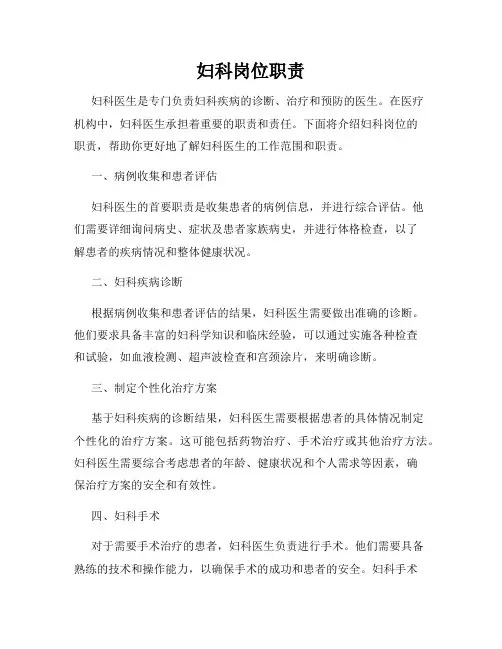 妇科岗位职责

妇科医生是专门负责妇科疾病的诊断、治疗和预防的医生。在医疗机构中，妇科医生承担着重要的职责和责任。下面将介绍妇科岗位的职责，帮助你更好地了解妇科医生的工作范围和职责。

一、病例收集和患者评估

妇科医生的首要职责是收集患者的病例信息，并进行综合评估。他们需要详细询问病史、症状及患者家族病史，并进行体格检查，以了解患者的疾病情况和整体健康状况。

二、妇科疾病诊断

根据病例收集和患者评估的结果，妇科医生需要做出准确的诊断。他们要求具备丰富的妇科学知识和临床经验，可以通过实施各种检查和试验，如血液检测、超声波检查和宫颈涂片，来明确诊断。

三、制定个性化治疗方案

基于妇科疾病的诊断结果，妇科医生需要根据患者的具体情况制定个性化的治疗方案。这可能包括药物治疗、手术治疗或其他治疗方法。妇科医生需要综合考虑患者的年龄、健康状况和个人需求等因素，确保治疗方案的安全和有效性。

四、妇科手术

对于需要手术治疗的患者，妇科医生负责进行手术。他们需要具备熟练的技术和操作能力，以确保手术的成功和患者的安全。妇科手术